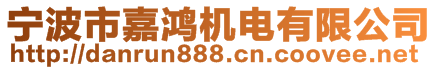 宁波市嘉鸿机电有限公司
http://danrun888.cn.coovee.net